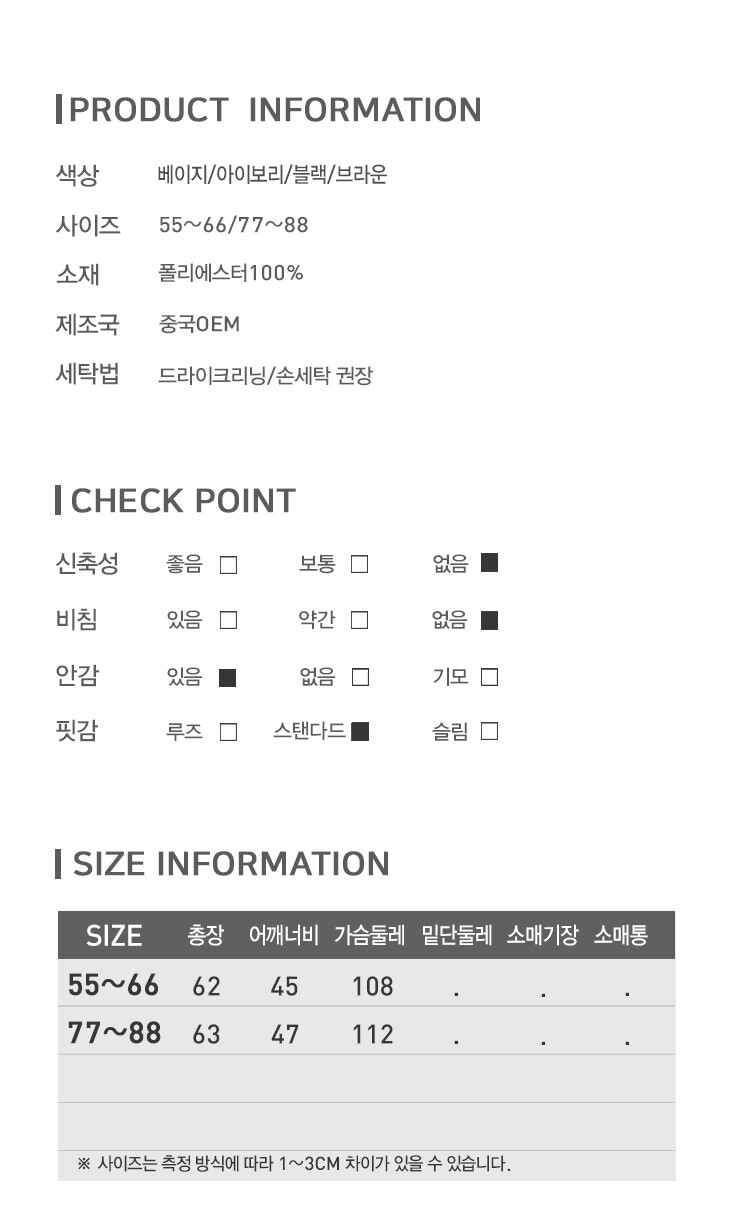 PRODUCT INFORMATION

색상 베이지/아이보리/블랙/브라운

사이즈 55~66/77~88

소재 폴리에스터100%

제조국 중국OEM

세탁법 드라이크리닝/손세탁 권장

CHECK POINT

신축성 좋음 ☐ 보통 ☐ 없음 ☑

비침 있음 ☐ 약간 ☐ 없음 ☑

안감 있음 ☑ 없음 ☐ 기모 ☐

핏감 루즈 ☐ 스탠다드 ☑ 슬림 ☐

SIZE INFORMATION

| SIZE | 총장 | 어깨너비 | 가슴둘레 | 밑단둘레 | 소매기장 | 소매통 |
|---|---|---|---|---|---|---|
| 55~66 | 62 | 45 | 108 | . | . | . |
| 77~88 | 63 | 47 | 112 | . | . | . |
| | | | | | | |
| | | | | | | |

※ 사이즈는 측정 방식에 따라 1~3CM 차이가 있을 수 있습니다.